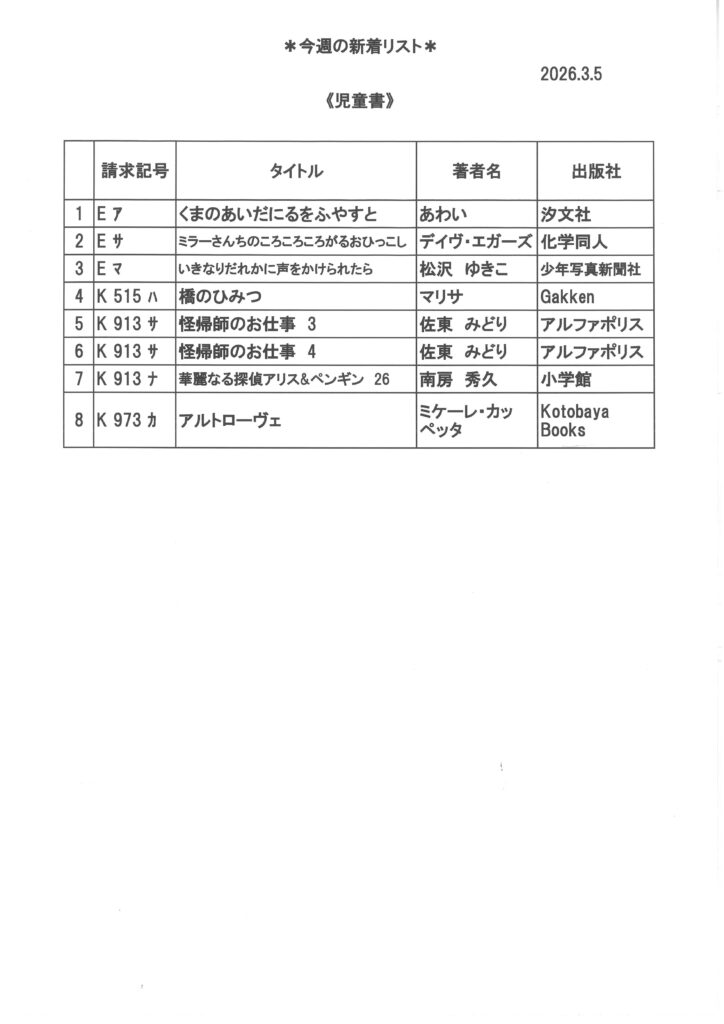 ＊今週の新着リスト＊

2026.3.5

《児童書》

| | 請求記号 | タイトル | 著者名 | 出版社 |
|---|---|---|---|---|
| 1 | E ア | くまのあいだにるをふやすと | あわい | 汐文社 |
| 2 | E サ | ミラーさんちのころころころがるおひっこし | デイヴ・エガーズ | 化学同人 |
| 3 | E マ | いきなりだれかに声をかけられたら | 松沢　ゆきこ | 少年写真新聞社 |
| 4 | K 515 ハ | 橋のひみつ | マリサ | Gakken |
| 5 | K 913 サ | 怪帰師のお仕事　3 | 佐東　みどり | アルファポリス |
| 6 | K 913 サ | 怪帰師のお仕事　4 | 佐東　みどり | アルファポリス |
| 7 | K 913 ナ | 華麗なる探偵アリス&ペンギン　26 | 南房　秀久 | 小学館 |
| 8 | K 973 カ | アルトローヴェ | ミケーレ・カッペッタ | Kotobaya Books |